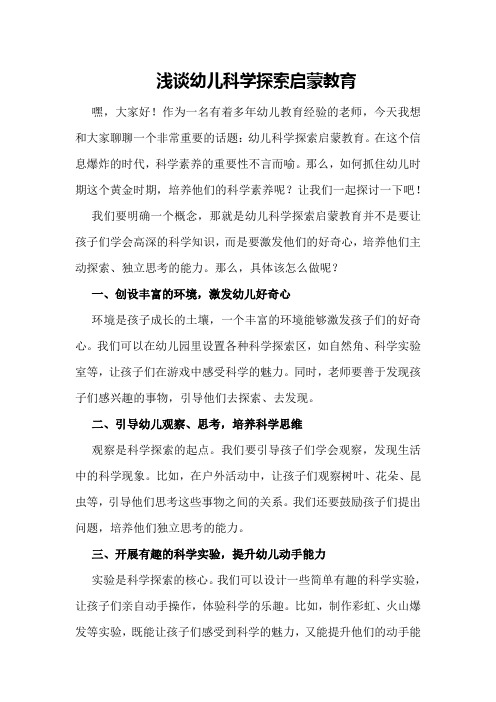 浅谈幼儿科学探索启蒙教育

嘿，大家好！作为一名有着多年幼儿教育经验的老师，今天我想和大家聊聊一个非常重要的话题：幼儿科学探索启蒙教育。在这个信息爆炸的时代，科学素养的重要性不言而喻。那么，如何抓住幼儿时期这个黄金时期，培养他们的科学素养呢？让我们一起探讨一下吧！

我们要明确一个概念，那就是幼儿科学探索启蒙教育并不是要让孩子们学会高深的科学知识，而是要激发他们的好奇心，培养他们主动探索、独立思考的能力。那么，具体该怎么做呢？

一、创设丰富的环境，激发幼儿好奇心

环境是孩子成长的土壤，一个丰富的环境能够激发孩子们的好奇心。我们可以在幼儿园里设置各种科学探索区，如自然角、科学实验室等，让孩子们在游戏中感受科学的魅力。同时，老师要善于发现孩子们感兴趣的事物，引导他们去探索、去发现。

二、引导幼儿观察、思考，培养科学思维

观察是科学探索的起点。我们要引导孩子们学会观察，发现生活中的科学现象。比如，在户外活动中，让孩子们观察树叶、花朵、昆虫等，引导他们思考这些事物之间的关系。我们还要鼓励孩子们提出问题，培养他们独立思考的能力。

三、开展有趣的科学实验，提升幼儿动手能力

实验是科学探索的核心。我们可以设计一些简单有趣的科学实验，让孩子们亲自动手操作，体验科学的乐趣。比如，制作彩虹、火山爆发等实验，既能让孩子们感受到科学的魅力，又能提升他们的动手能